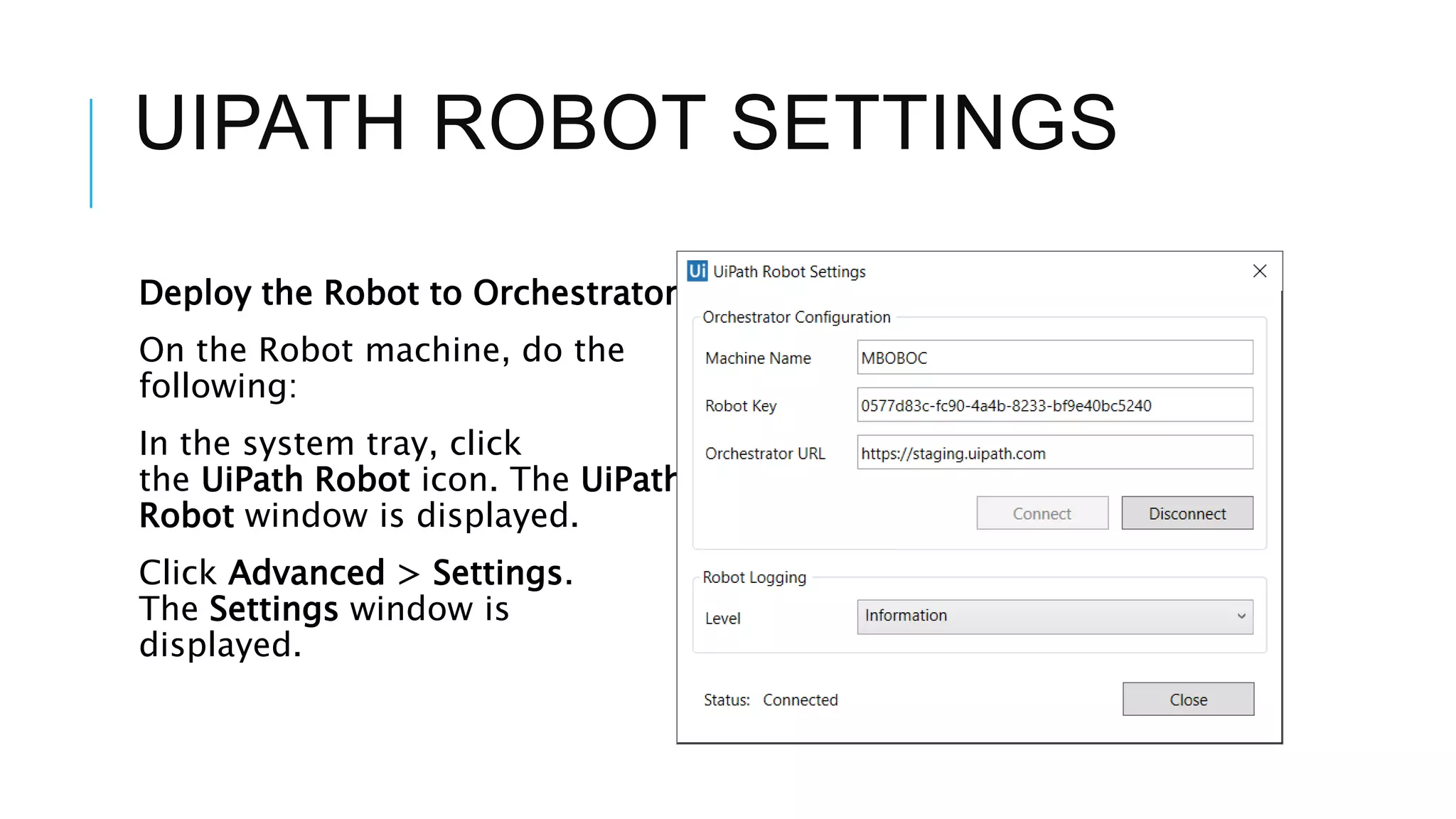 UIPATH ROBOT SETTINGS

Deploy the Robot to Orchestrator

On the Robot machine, do the following:

In the system tray, click the UiPath Robot icon. The UiPath Robot window is displayed.

Click Advanced > Settings. The Settings window is displayed.

Ui UiPath Robot Settings

Orchestrator Configuration

Machine Name MBOBOC

Robot Key 0577d83c-fc90-4a4b-8233-bf9e40bc5240

Orchestrator URL https://staging.uipath.com

Connect Disconnect

Robot Logging

Level Information

Status: Connected

Close